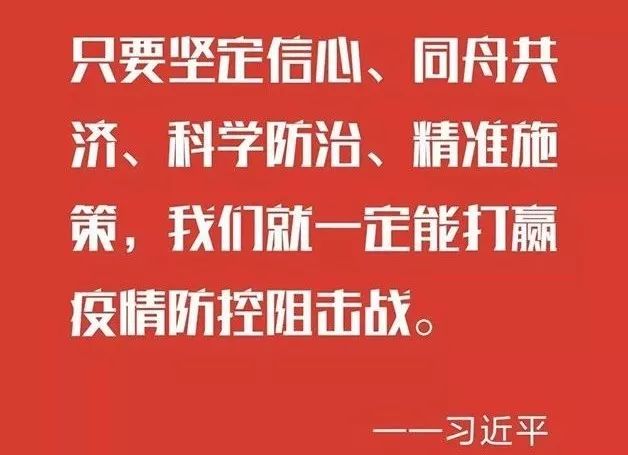 只要坚定信心、同舟共济、科学防治、精准施策，我们就一定能打赢疫情防控阻击战。

——习近平